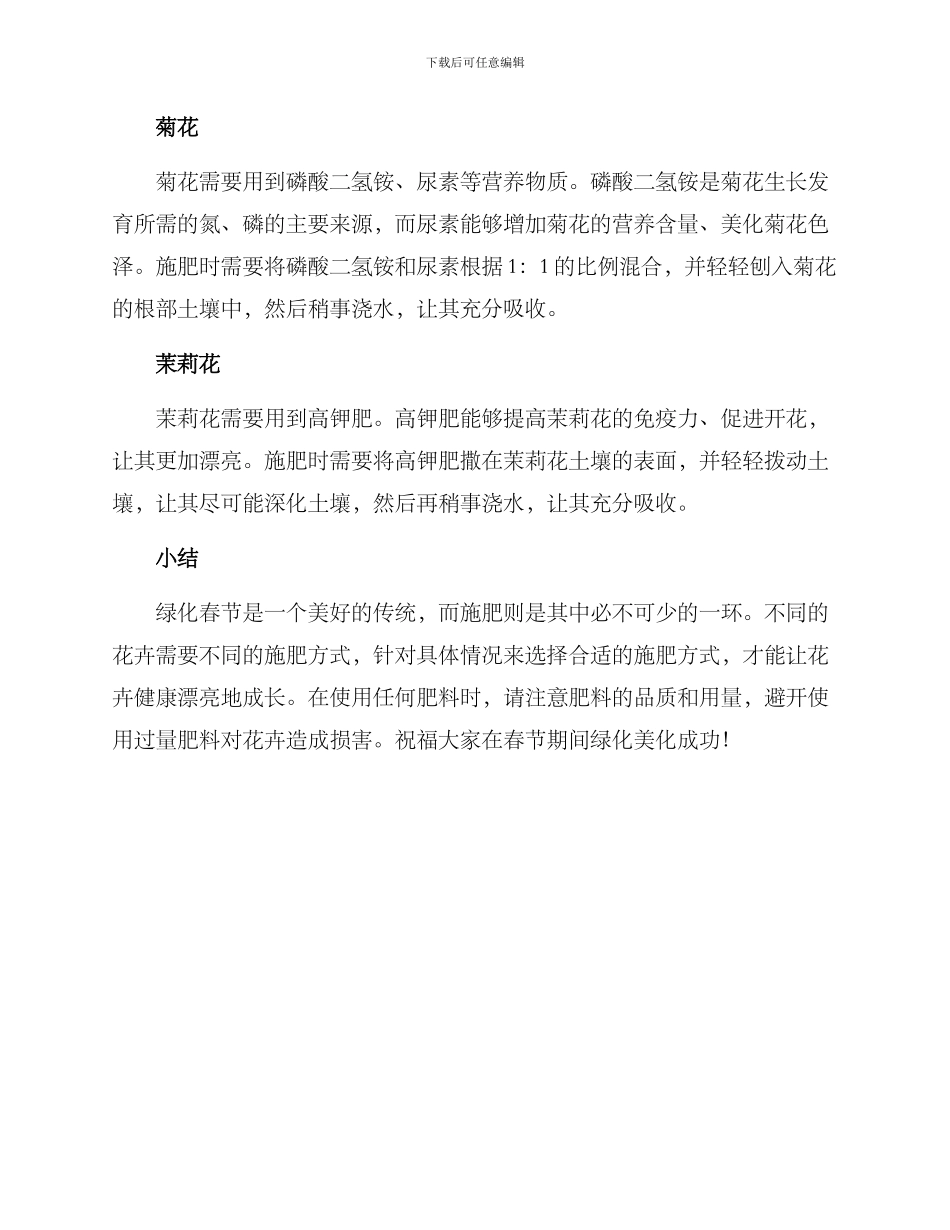 下载后可任意编辑

菊花

菊花需要用到磷酸二氢铵、尿素等营养物质。磷酸二氢铵是菊花生长发育所需的氮、磷的主要来源，而尿素能够增加菊花的营养含量、美化菊花色泽。施肥时需要将磷酸二氢铵和尿素根据 1：1 的比例混合，并轻轻刨入菊花的根部土壤中，然后稍事浇水，让其充分吸收。

茉莉花

茉莉花需要用到高钾肥。高钾肥能够提高茉莉花的免疫力、促进开花，让其更加漂亮。施肥时需要将高钾肥撒在茉莉花土壤的表面，并轻轻拨动土壤，让其尽可能深化土壤，然后再稍事浇水，让其充分吸收。

小结

绿化春节是一个美好的传统，而施肥则是其中必不可少的一环。不同的花卉需要不同的施肥方式，针对具体情况来选择合适的施肥方式，才能让花卉健康漂亮地成长。在使用任何肥料时，请注意肥料的品质和用量，避开使用过量肥料对花卉造成损害。祝福大家在春节期间绿化美化成功！